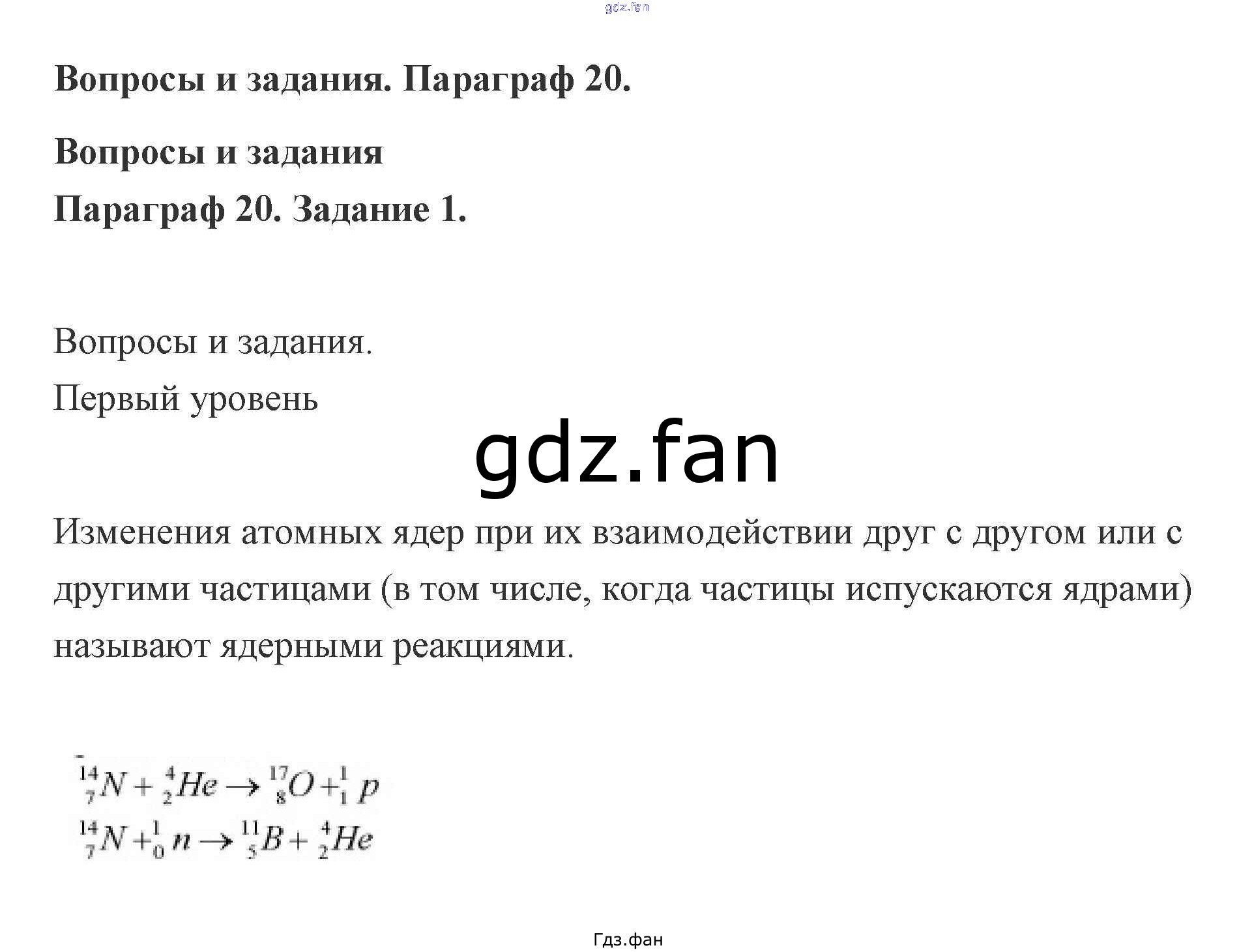 gdz.fan

Вопросы и задания. Параграф 20.

Вопросы и задания

Параграф 20. Задание 1.

Вопросы и задания.

Первый уровень

gdz.fan

Изменения атомных ядер при их взаимодействии друг с другом или с другими частицами (в том числе, когда частицы испускаются ядрами) называют ядерными реакциями.

$^{14}_{7}N + ^{4}_{2}He \rightarrow ^{17}_{8}O + ^{1}_{1}p$

$^{14}_{7}N + ^{1}_{0}n \rightarrow ^{11}_{5}B + ^{4}_{2}He$

Гдз.фан